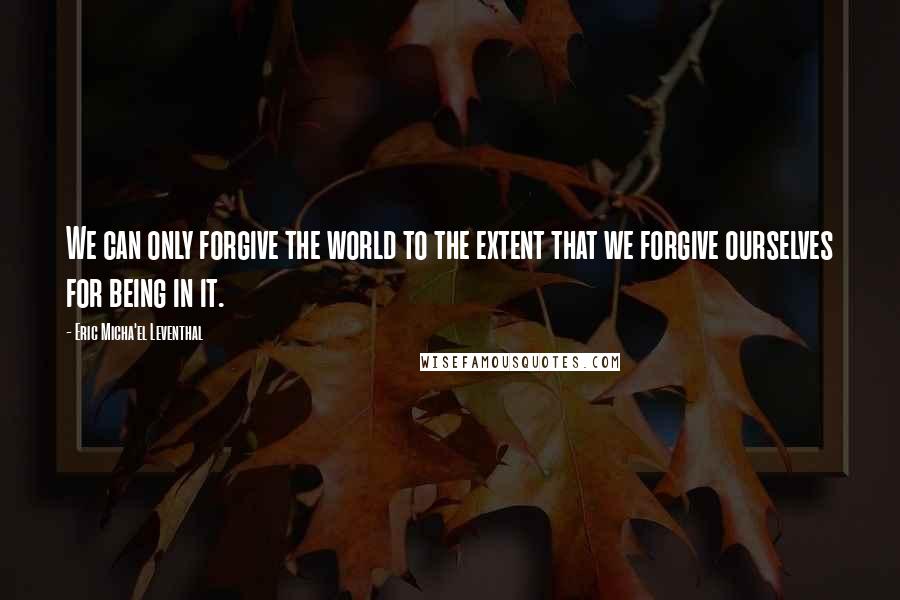 We can only forgive the world to the extent that we forgive ourselves for being in it.

- Eric Micha'el Leventhal

WISEFAMOUSQUOTES.COM